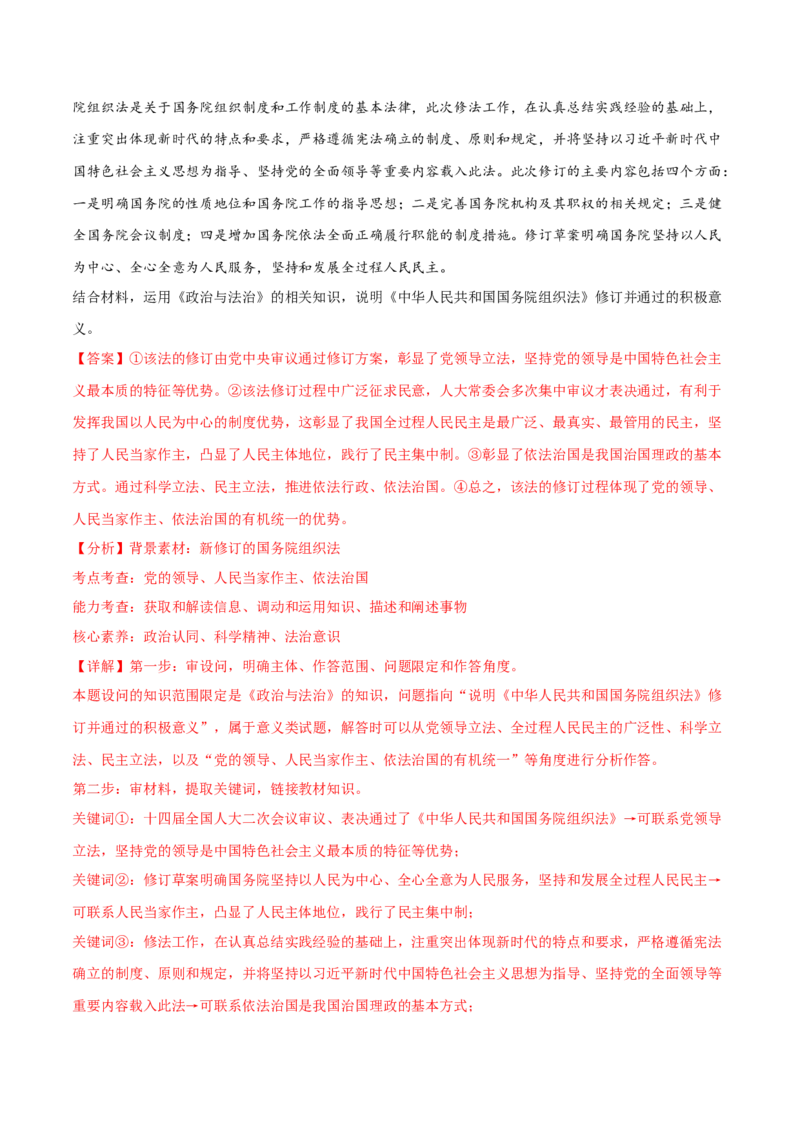 院组织法是关于国务院组织制度和工作制度的基本法律，此次修法工作，在认真总结实践经验的基础上，注重突出体现新时代的特点和要求，严格遵循宪法确立的制度、原则和规定，并将坚持以习近平新时代中国特色社会主义思想为指导、坚持党的全面领导等重要内容载入此法。此次修订的主要内容包括四个方面：一是明确国务院的性质地位和国务院工作的指导思想；二是完善国务院机构及其职权的相关规定；三是健全国务院会议制度；四是增加国务院依法全面正确履行职能的制度措施。修订草案明确国务院坚持以人民为中心、全心全意为人民服务，坚持和发展全过程人民民主。

结合材料，运用《政治与法治》的相关知识，说明《中华人民共和国国务院组织法》修订并通过的积极意义。

【答案】①该法的修订由党中央审议通过修订方案，彰显了党领导立法，坚持党的领导是中国特色社会主义最本质的特征等优势。②该法修订过程中广泛征求民意，人大常委会多次集中审议才表决通过，有利于发挥我国以人民为中心的制度优势，这彰显了我国全过程人民民主是最广泛、最真实、最管用的民主，坚持了人民当家作主，凸显了人民主体地位，践行了民主集中制。③彰显了依法治国是我国治国理政的基本方式。通过科学立法、民主立法，推进依法行政、依法治国。④总之，该法的修订过程体现了党的领导、人民当家作主、依法治国的有机统一的优势。

【分析】背景素材：新修订的国务院组织法

考点考查：党的领导、人民当家作主、依法治国

能力考查：获取和解读信息、调动和运用知识、描述和阐述事物

核心素养：政治认同、科学精神、法治意识

【详解】第一步：审设问，明确主体、作答范围、问题限定和作答角度。

本题设问的知识范围限定是《政治与法治》的知识，问题指向“说明《中华人民共和国国务院组织法》修订并通过的积极意义”，属于意义类试题，解答时可以从党领导立法、全过程人民民主的广泛性、科学立法、民主立法，以及“党的领导、人民当家作主、依法治国的有机统一”等角度进行分析作答。

第二步：审材料，提取关键词，链接教材知识。

关键词①：十四届全国人大二次会议审议、表决通过了《中华人民共和国国务院组织法》→可联系党领导立法，坚持党的领导是中国特色社会主义最本质的特征等优势；

关键词②：修订草案明确国务院坚持以人民为中心、全心全意为人民服务，坚持和发展全过程人民民主→可联系人民当家作主，凸显了人民主体地位，践行了民主集中制；

关键词③：修法工作，在认真总结实践经验的基础上，注重突出体现新时代的特点和要求，严格遵循宪法确立的制度、原则和规定，并将坚持以习近平新时代中国特色社会主义思想为指导、坚持党的全面领导等重要内容载入此法→可联系依法治国是我国治国理政的基本方式；